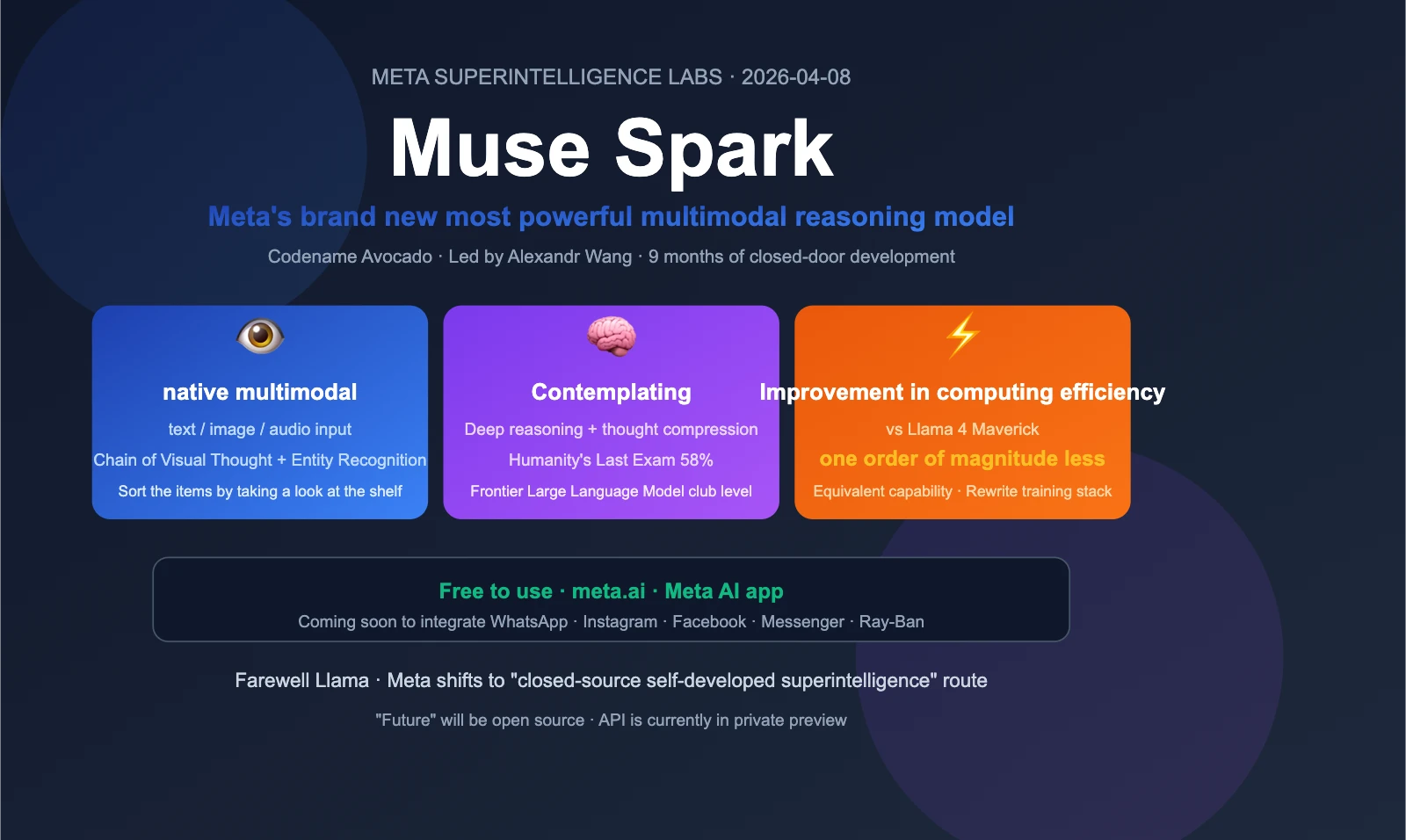 META SUPERINTELLIGENCE LABS · 2026-04-08

Muse Spark

Meta's brand new most powerful multimodal reasoning model

Codename Avocado · Led by Alexandr Wang · 9 months of closed-door development

native multimodal

text / image / audio input

Chain of Visual Thought + Entity Recognition

Sort the items by taking a look at the shelf

Contemplating

Deep reasoning + thought compression

Humanity's Last Exam 58%

Frontier Large Language Model club level

Improvement in computing efficiency

vs Llama 4 Maverick

one order of magnitude less

Equivalent capability · Rewrite training stack

Free to use · meta.ai · Meta AI app

Coming soon to integrate WhatsApp · Instagram · Facebook · Messenger · Ray-Ban

Farewell Llama · Meta shifts to "closed-source self-developed superintelligence" route

"Future" will be open source · API is currently in private preview